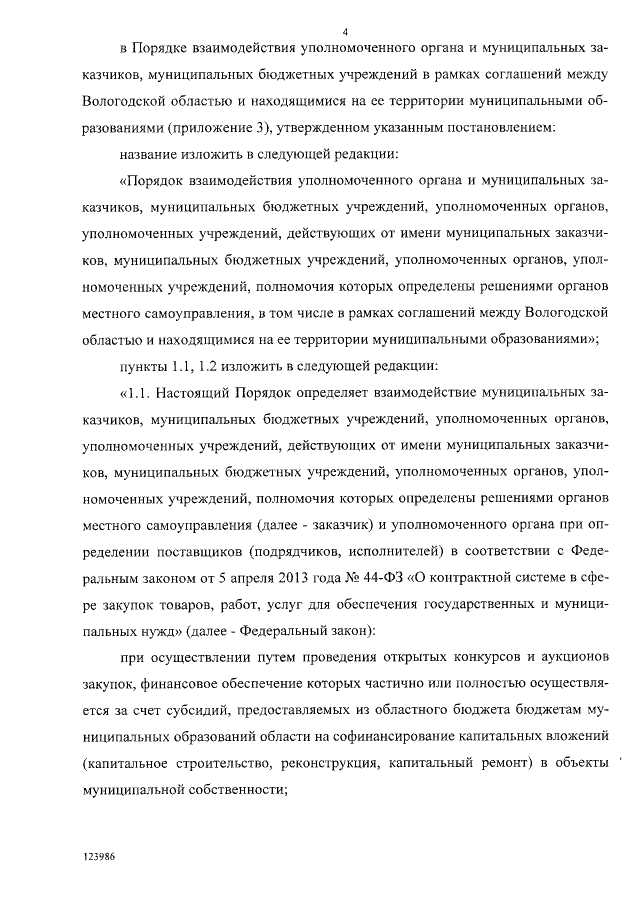 4

в Порядке взаимодействия уполномоченного органа и муниципальных заказчиков, муниципальных бюджетных учреждений в рамках соглашений между Вологодской областью и находящимися на ее территории муниципальными образованиями (приложение 3), утвержденном указанным постановлением:

название изложить в следующей редакции:

«Порядок взаимодействия уполномоченного органа и муниципальных заказчиков, муниципальных бюджетных учреждений, уполномоченных органов, уполномоченных учреждений, действующих от имени муниципальных заказчиков, муниципальных бюджетных учреждений, уполномоченных органов, уполномоченных учреждений, полномочия которых определены решениями органов местного самоуправления, в том числе в рамках соглашений между Вологодской областью и находящимися на ее территории муниципальными образованиями»;

пункты 1.1, 1.2 изложить в следующей редакции:

«1.1. Настоящий Порядок определяет взаимодействие муниципальных заказчиков, муниципальных бюджетных учреждений, уполномоченных органов, уполномоченных учреждений, действующих от имени муниципальных заказчиков, муниципальных бюджетных учреждений, уполномоченных органов, уполномоченных учреждений, полномочия которых определены решениями органов местного самоуправления (далее - заказчик) и уполномоченного органа при определении поставщиков (подрядчиков, исполнителей) в соответствии с Федеральным законом от 5 апреля 2013 года № 44-ФЗ «О контрактной системе в сфере закупок товаров, работ, услуг для обеспечения государственных и муниципальных нужд» (далее - Федеральный закон):

при осуществлении путем проведения открытых конкурсов и аукционов закупок, финансовое обеспечение которых частично или полностью осуществляется за счет субсидий, предоставляемых из областного бюджета бюджетам муниципальных образований области на софинансирование капитальных вложений (капитальное строительство, реконструкция, капитальный ремонт) в объекты муниципальной собственности;

123986